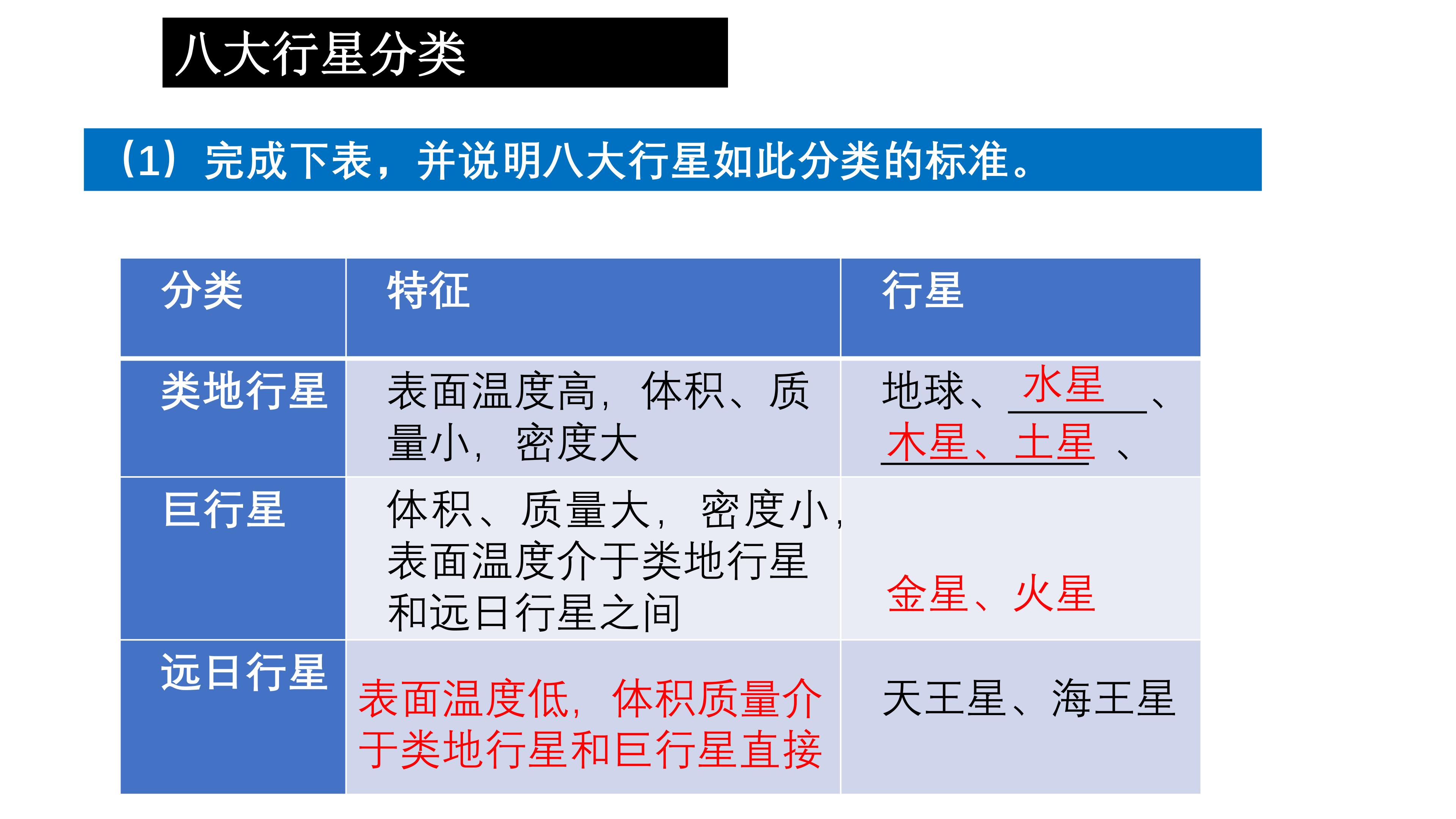 八大行星分类

(1)完成下表，并说明八大行星如此分类的标准。

| 分类 | 特征 | 行星 |
|---|---|---|
| 类地行星 | 表面温度高，体积、质量小，密度大 | 地球、水星、木星、土星、 |
| 巨行星 | 体积、质量大，密度小，表面温度介于类地行星和远日行星之间 | 金星、火星 |
| 远日行星 | 表面温度低，体积质量介于类地行星和巨行星直接 | 天王星、海王星 |